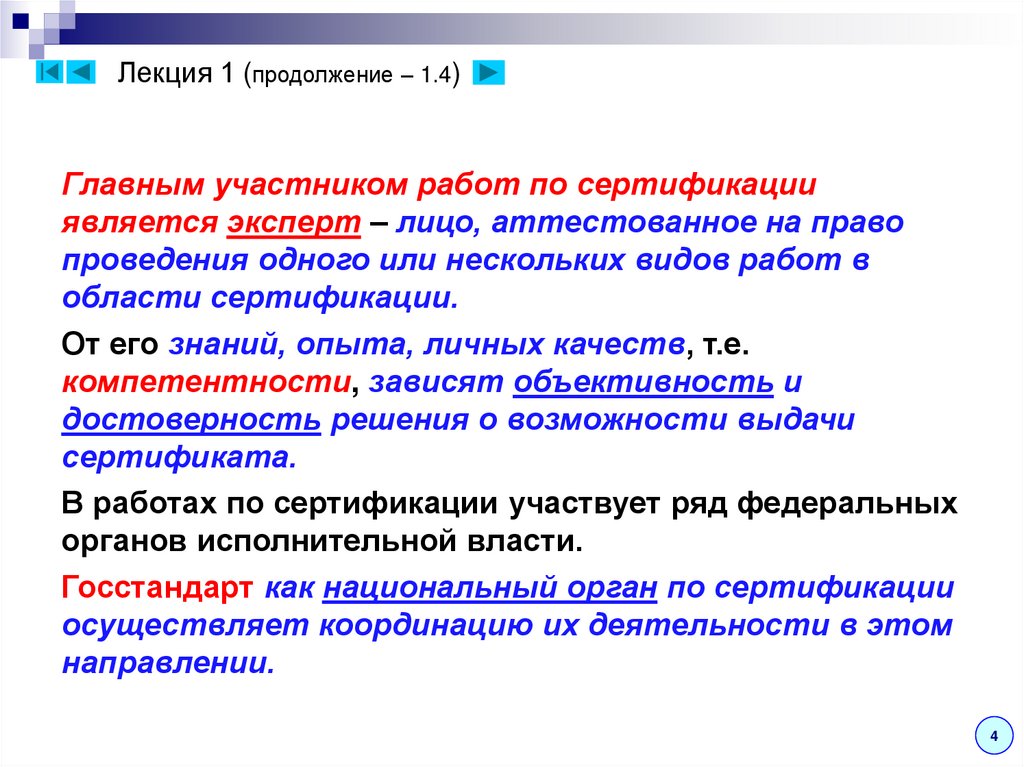 Лекция 1 (продолжение – 1.4)

Главным участником работ по сертификации является эксперт – лицо, аттестованное на право проведения одного или нескольких видов работ в области сертификации.

От его знаний, опыта, личных качеств, т.е. компетентности, зависят объективность и достоверность решения о возможности выдачи сертификата.

В работах по сертификации участвует ряд федеральных органов исполнительной власти.

Госстандарт как национальный орган по сертификации осуществляет координацию их деятельности в этом направлении.

4